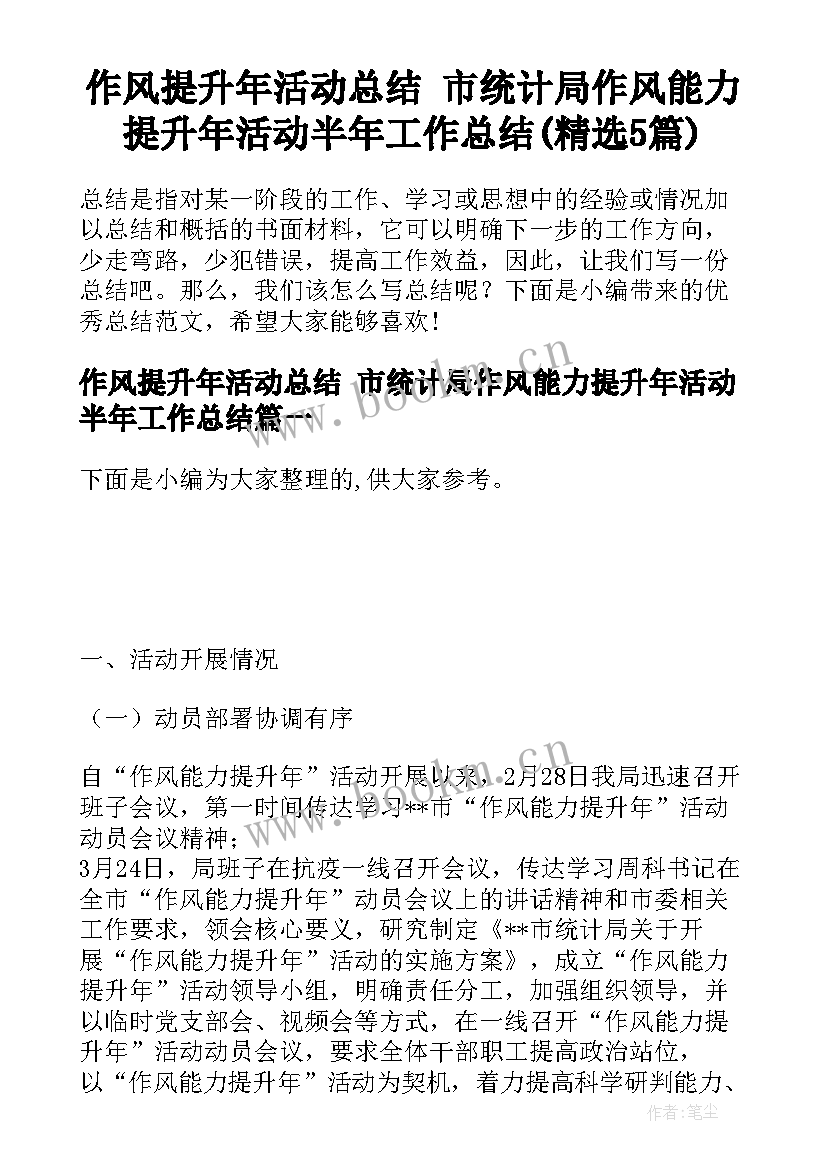 作风提升年活动总结 市统计局作风能力提升年活动半年工作总结(精选5篇)

总结是指对某一阶段的工作、学习或思想中的经验或情况加以总结和概括的书面材料，它可以明确下一步的工作方向，少走弯路，少犯错误，提高工作效益，因此，让我们写一份总结吧。那么，我们该怎么写总结呢？下面是小编带来的优秀总结范文，希望大家能够喜欢！

作风提升年活动总结 市统计局作风能力提升年活动半年工作总结篇一

下面是小编为大家整理的,供大家参考。

一、活动开展情况

（一）动员部署协调有序

自“作风能力提升年”活动开展以来，2月28日我局迅速召开班子会议，第一时间传达学习**市“作风能力提升年”活动动员会议精神；
3月24日，局班子在抗疫一线召开会议，传达学习周科书记在全市“作风能力提升年”动员会议上的讲话精神和市委相关工作要求，领会核心要义，研究制定《**市统计局关于开展“作风能力提升年”活动的实施方案》，成立“作风能力提升年”活动领导小组，明确责任分工，加强组织领导，并以临时党支部会、视频会等方式，在一线召开“作风能力提升年”活动动员会议，要求全体干部职工提高政治站位，以“作风能力提升年”活动为契机，着力提高科学研判能力、

www.bookm.cn

www.bookm.cn

作者:笔尘